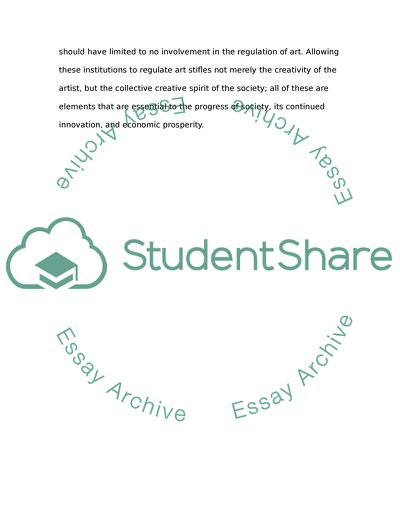 should have limited to no involvement in the regulation of art. Allowing these institutions to regulate art stifles not merely the creativity of the artist, but the collective creative spirit of the society; all of these are elements that are essential to the progress of society, its continued innovation, and economic prosperity.

Essay Archive

Essay Archive

StudentShare

Essay Archive

Essay Archive